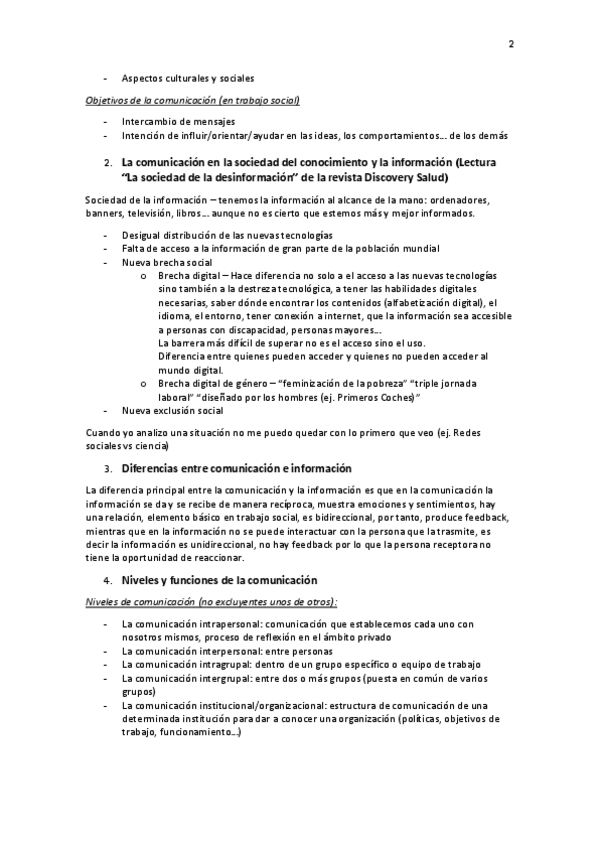 2

- Aspectos culturales y sociales

Objetivos de la comunicación (en trabajo social)

- Intercambio de mensajes
- Intención de influir/orientar/ayudar en las ideas, los comportamientos… de los demás

2. La comunicación en la sociedad del conocimiento y la información (Lectura "La sociedad de la desinformación" de la revista Discovery Salud)

Sociedad de la información – tenemos la información al alcance de la mano: ordenadores, banners, televisión, libros… aunque no es cierto que estemos más y mejor informados.

- Desigual distribución de las nuevas tecnologías
- Falta de acceso a la información de gran parte de la población mundial
- Nueva brecha social
 o Brecha digital – Hace diferencia no solo a el acceso a las nuevas tecnologías sino también a la destreza tecnológica, a tener las habilidades digitales necesarias, saber dónde encontrar los contenidos (alfabetización digital), el idioma, el entorno, tener conexión a internet, que la información sea accesible a personas con discapacidad, personas mayores…
 La barrera más difícil de superar no es el acceso sino el uso.
 Diferencia entre quienes pueden acceder y quienes no pueden acceder al mundo digital.
 o Brecha digital de género – "feminización de la pobreza" "triple jornada laboral" "diseñado por los hombres (ej. Primeros Coches)"
- Nueva exclusión social

Cuando yo analizo una situación no me puedo quedar con lo primero que veo (ej. Redes sociales vs ciencia)

3. Diferencias entre comunicación e información

La diferencia principal entre la comunicación y la información es que en la comunicación la información se da y se recibe de manera recíproca, muestra emociones y sentimientos, hay una relación, elemento básico en trabajo social, es bidireccional, por tanto, produce feedback, mientras que en la información no se puede interactuar con la persona que la trasmite, es decir la información es unidireccional, no hay feedback por lo que la persona receptora no tiene la oportunidad de reaccionar.

4. Niveles y funciones de la comunicación

Niveles de comunicación (no excluyentes unos de otros):

- La comunicación intrapersonal: comunicación que establecemos cada uno con nosotros mismos, proceso de reflexión en el ámbito privado
- La comunicación interpersonal: entre personas
- La comunicación intragrupal: dentro de un grupo específico o equipo de trabajo
- La comunicación intergrupal: entre dos o más grupos (puesta en común de varios grupos)
- La comunicación institucional/organizacional: estructura de comunicación de una determinada institución para dar a conocer una organización (políticas, objetivos de trabajo, funcionamiento…)